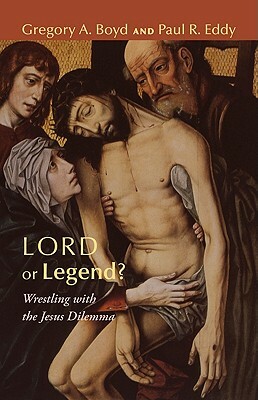 Gregory A. Boyd AND Paul R. Eddy

LORD or Legend?

Wrestling with the Jesus Dilemma